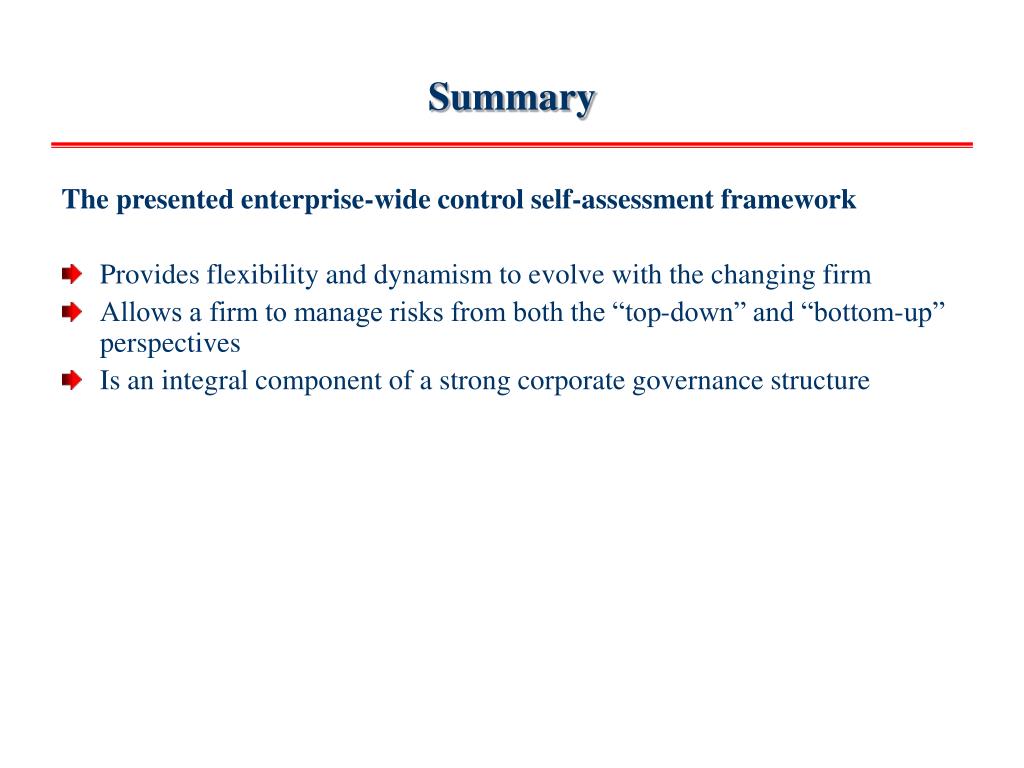 Summary

The presented enterprise-wide control self-assessment framework

Provides flexibility and dynamism to evolve with the changing firm
Allows a firm to manage risks from both the “top-down” and “bottom-up” perspectives
Is an integral component of a strong corporate governance structure